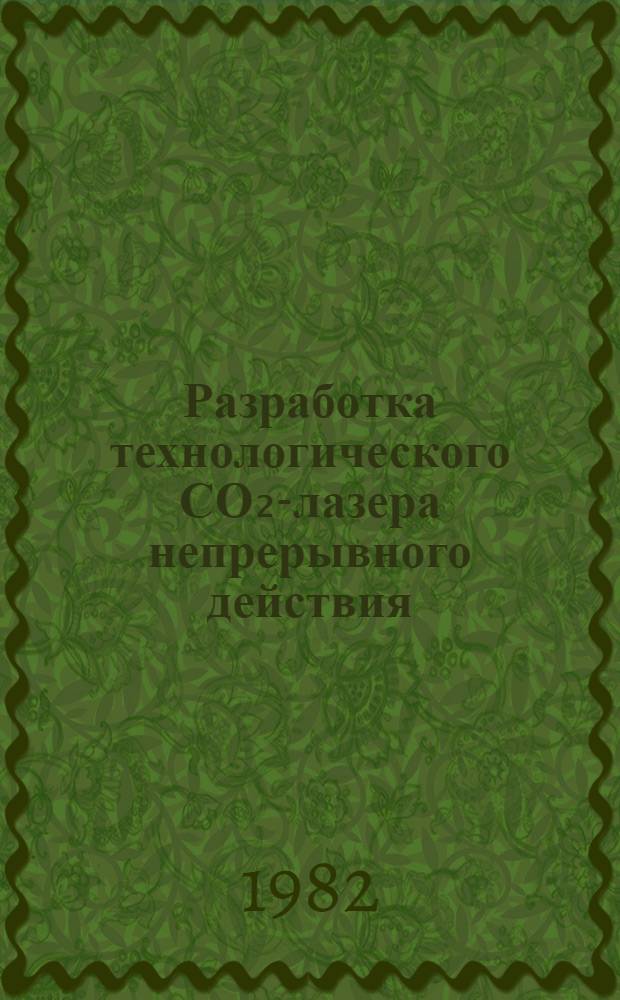 Разработка технологического $CO_2$-лазера непрерывного действия

1982